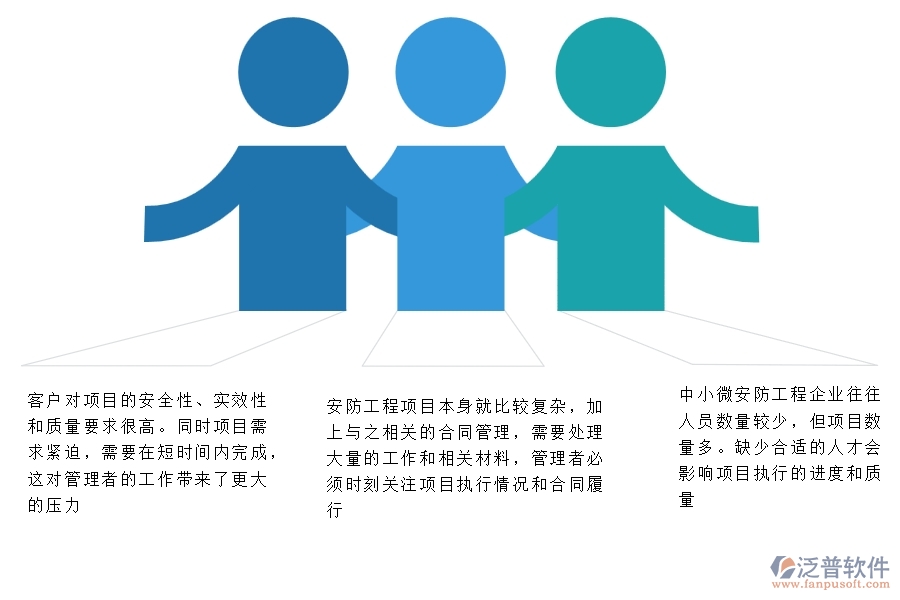 客户对项目的安全性、实效性和质量要求很高。同时项目需求紧迫，需要在短时间内完成，这对管理者的工作带来了更大的压力

安防工程项目本身就比较复杂，加上与之相关的合同管理，需要处理大量的工作和相关材料，管理者必须时刻关注项目执行情况和合同履行

中小微安防工程企业往往人员数量较少，但项目数量多。缺少合适的人才会影响项目执行的进度和质量

泛普软件
www.fanpusoft.com